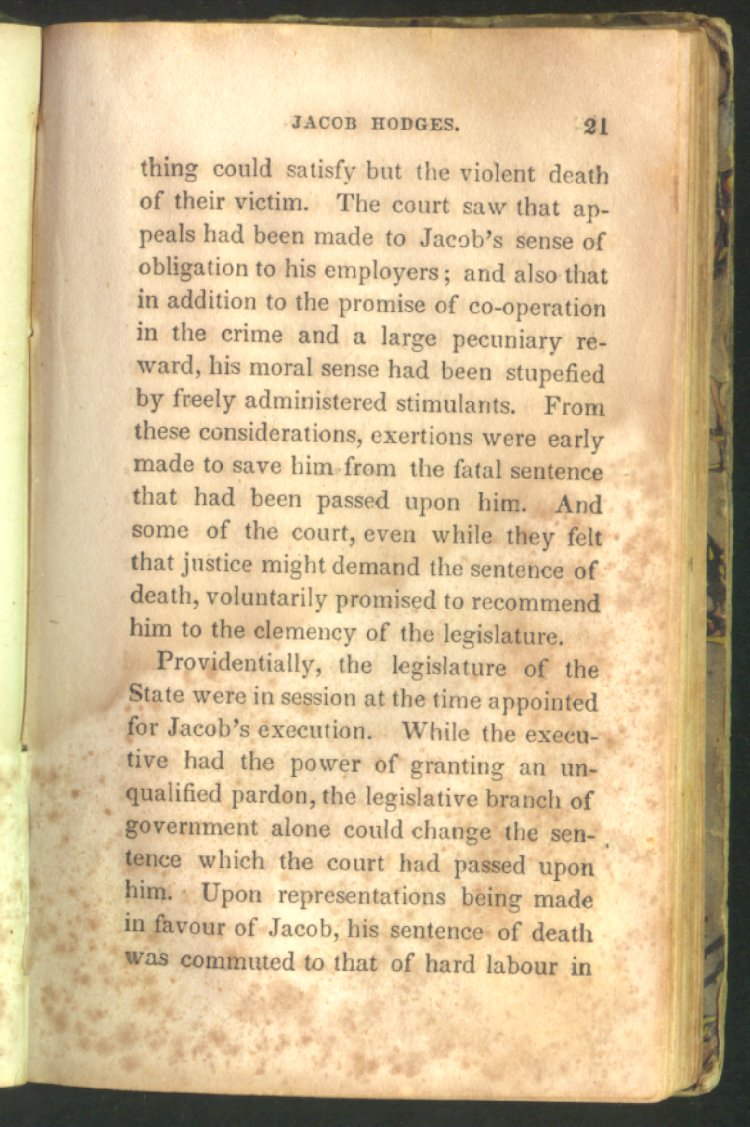 JACOB HODGES. 21

thing could satisfy but the violent death of their victim. The court saw that appeals had been made to Jacob's sense of obligation to his employers; and also that in addition to the promise of co-operation in the crime and a large pecuniary reward, his moral sense had been stupefied by freely administered stimulants. From these considerations, exertions were early made to save him from the fatal sentence that had been passed upon him. And some of the court, even while they felt that justice might demand the sentence of death, voluntarily promised to recommend him to the clemency of the legislature.

Providentially, the legislature of the State were in session at the time appointed for Jacob's execution. While the executive had the power of granting an unqualified pardon, the legislative branch of government alone could change the sentence which the court had passed upon him. Upon representations being made in favour of Jacob, his sentence of death was commuted to that of hard labour in